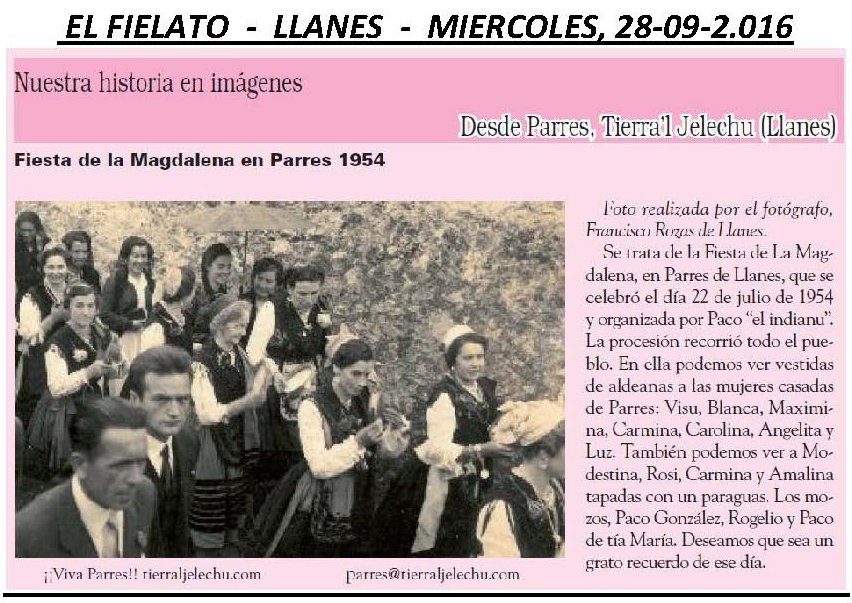 EL FIELATO - LLANES - MIERCOLES, 28-09-2.016

Nuestra historia en imágenes

Desde Parres, Tierra'l Jelechu (Llanes)

Fiesta de la Magdalena en Parres 1954

Foto realizada por el fotógrafo, Francisco Rozas de Llanes.

Se trata de la Fiesta de La Magdalena, en Parres de Llanes, que se celebró el día 22 de julio de 1954 y organizada por Paco "el indianu". La procesión recorrió todo el pueblo. En ella podemos ver vestidas de aldeanas a las mujeres casadas de Parres: Visu, Blanca, Maximina, Carmina, Carolina, Angelita y Luz. También podemos ver a Modestina, Rosi, Carmina y Amalina tapadas con un paraguas. Los mozos, Paco González, Rogelio y Paco de tía María. Deseamos que sea un grato recuerdo de ese día.

¡¡Viva Parres!! tierraljelechu.com

parres@tierraljelechu.com